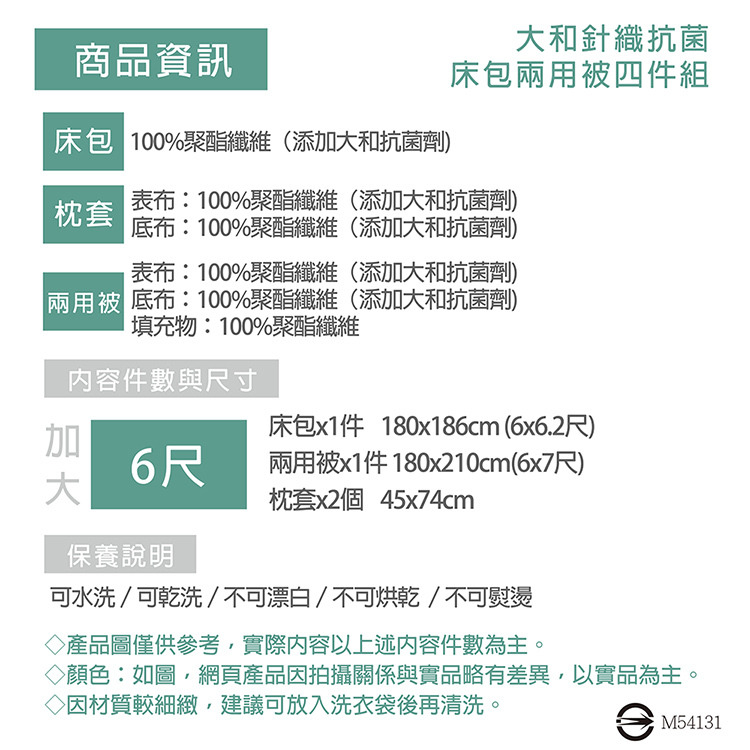 商品資訊

大和針織抗菌
床包兩用被四件組

床包 100%聚酯纖維（添加大和抗菌劑)

枕套 表布：100%聚酯纖維（添加大和抗菌劑)
底布：100%聚酯纖維（添加大和抗菌劑)

兩用被 表布：100%聚酯纖維（添加大和抗菌劑)
底布：100%聚酯纖維（添加大和抗菌劑)
填充物：100%聚酯纖維

內容件數與尺寸

加大 6尺

床包x1件 180x186cm (6x6.2尺)
兩用被x1件 180x210cm(6x7尺)
枕套x2個 45x74cm

保養說明

可水洗 / 可乾洗 / 不可漂白 / 不可烘乾 / 不可熨燙

◇產品圖僅供參考，實際內容以上述內容件數為主。
◇顏色：如圖，網頁產品因拍攝關係與實品略有差異，以實品為主。
◇因材質較細緻，建議可放入洗衣袋後再清洗。

M54131